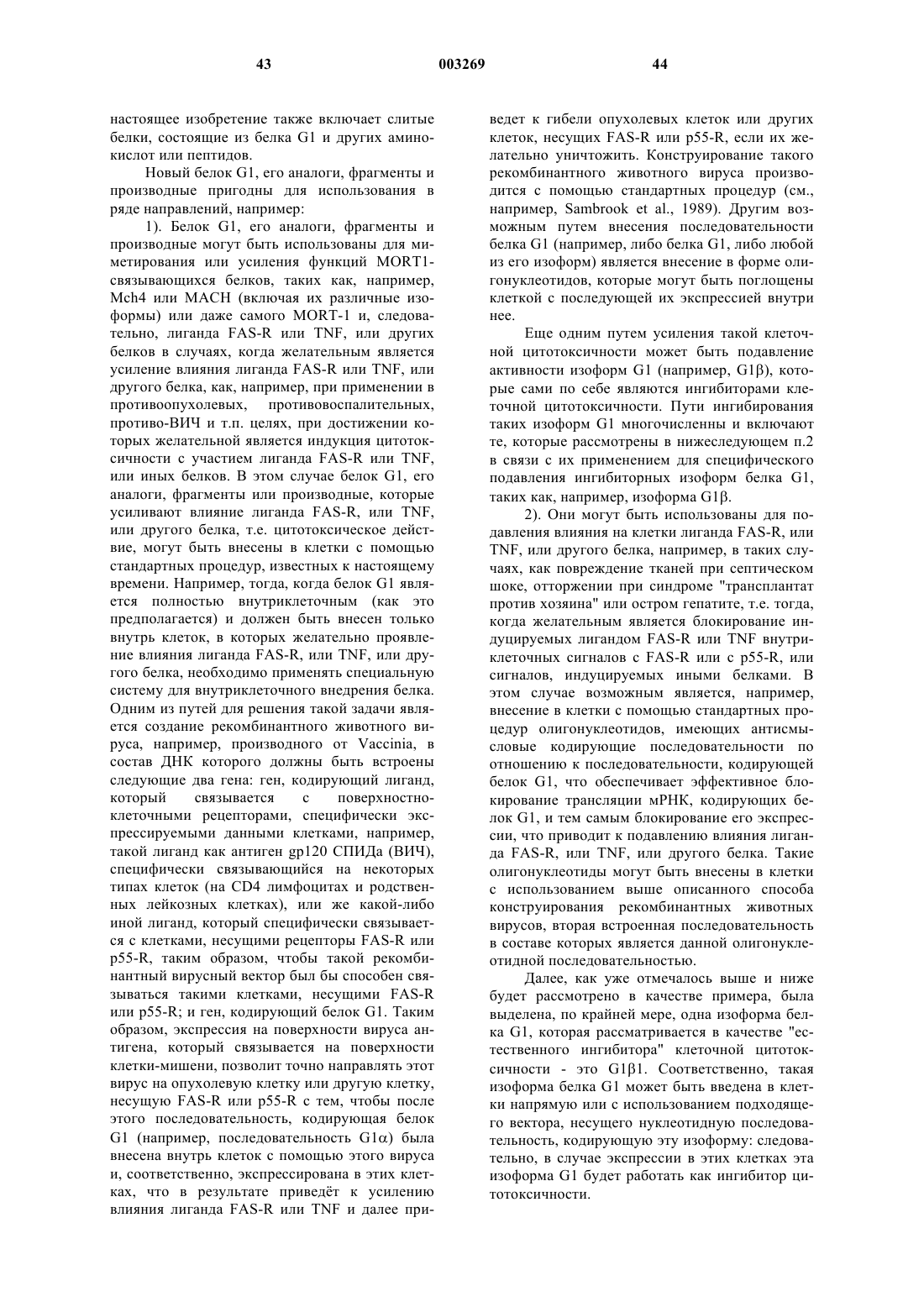 43 003269 44

настоящее изобретение также включает слитые белки, состоящие из белка G1 и других аминокислот или пептидов.

Новый белок G1, его аналоги, фрагменты и производные пригодны для использования в ряде направлений, например:

1). Белок G1, его аналоги, фрагменты и производные могут быть использованы для миметирования или усиления функций MORT1-связывающихся белков, таких как, например, Mch4 или MACH (включая их различные изоформы) или даже самого MORT-1 и, следовательно, лиганда FAS-R или TNF, или других белков в случаях, когда желательным является усиление влияния лиганда FAS-R или TNF, или другого белка, как, например, при применении в противоопухолевых, противовоспалительных, противо-ВИЧ и т.п. целях, при достижении которых желательной является индукция цитотоксичности с участием лиганда FAS-R или TNF, или иных белков. В этом случае белок G1, его аналоги, фрагменты или производные, которые усиливают влияние лиганда FAS-R, или TNF, или другого белка, т.е. цитотоксическое действие, могут быть внесены в клетки с помощью стандартных процедур, известных к настоящему времени. Например, тогда, когда белок G1 является полностью внутриклеточным (как это предполагается) и должен быть внесен только внутрь клеток, в которых желательно проявление влияния лиганда FAS-R, или TNF, или другого белка, необходимо применять специальную систему для внутриклеточного внедрения белка. Одним из путей для решения такой задачи является создание рекомбинантного животного вируса, например, производного от Vaccinia, в состав ДНК которого должны быть встроены следующие два гена: ген, кодирующий лиганд, который связывается с поверхностно-клеточными рецепторами, специфически экспрессируемыми данными клетками, например, такой лиганд как антиген gp120 СПИДа (ВИЧ), специфически связывающийся на некоторых типах клеток (на CD4 лимфоцитах и родственных лейкозных клетках), или же какой-либо иной лиганд, который специфически связывается с клетками, несущими рецепторы FAS-R или p55-R, таким образом, чтобы такой рекомбинантный вирусный вектор был бы способен связываться такими клетками, несущими FAS-R или p55-R; и ген, кодирующий белок G1. Таким образом, экспрессия на поверхности вируса антигена, который связывается на поверхности клетки-мишени, позволит точно направлять этот вирус на опухолевую клетку или другую клетку, несущую FAS-R или p55-R с тем, чтобы после этого последовательность, кодирующая белок G1 (например, последовательность G1$\alpha$) была внесена внутрь клеток с помощью этого вируса и, соответственно, экспрессирована в этих клетках, что в результате приведёт к усилению влияния лиганда FAS-R или TNF и далее приведет к гибели опухолевых клеток или других клеток, несущих FAS-R или p55-R, если их желательно уничтожить. Конструирование такого рекомбинантного животного вируса производится с помощью стандартных процедур (см., например, Sambrook et al., 1989). Другим возможным путем внесения последовательности белка G1 (например, либо белка G1, либо любой из его изоформ) является внесение в форме олигонуклеотидов, которые могут быть поглощены клеткой с последующей их экспрессией внутри нее.

Еще одним путем усиления такой клеточной цитотоксичности может быть подавление активности изоформ G1 (например, G1$\beta$), которые сами по себе являются ингибиторами клеточной цитотоксичности. Пути ингибирования таких изоформ G1 многочисленны и включают те, которые рассмотрены в нижеследующем п.2 в связи с их применением для специфического подавления ингибиторных изоформ белка G1, таких как, например, изоформа G1$\beta$.

2). Они могут быть использованы для подавления влияния на клетки лиганда FAS-R, или TNF, или другого белка, например, в таких случаях, как повреждение тканей при септическом шоке, отторжении при синдроме "трансплантат против хозяина" или остром гепатите, т.е. тогда, когда желательным является блокирование индуцируемых лигандом FAS-R или TNF внутриклеточных сигналов с FAS-R или с p55-R, или сигналов, индуцируемых иными белками. В этом случае возможным является, например, внесение в клетки с помощью стандартных процедур олигонуклеотидов, имеющих антисмысловые кодирующие последовательности по отношению к последовательности, кодирующей белок G1, что обеспечивает эффективное блокирование трансляции мРНК, кодирующих белок G1, и тем самым блокирование его экспрессии, что приводит к подавлению влияния лиганда FAS-R, или TNF, или другого белка. Такие олигонуклеотиды могут быть внесены в клетки с использованием выше описанного способа конструирования рекомбинантных животных вирусов, вторая встроенная последовательность в составе которых является данной олигонуклеотидной последовательностью.

Далее, как уже отмечалось выше и ниже будет рассмотрено в качестве примера, была выделена, по крайней мере, одна изоформа белка G1, которая рассматривается в качестве "естественного ингибитора" клеточной цитотоксичности - это G1$\beta$1. Соответственно, такая изоформа белка G1 может быть введена в клетки напрямую или с использованием подходящего вектора, несущего нуклеотидную последовательность, кодирующую эту изоформу: следовательно, в случае экспрессии в этих клетках эта изоформа G1 будет работать как ингибитор цитотоксичности.